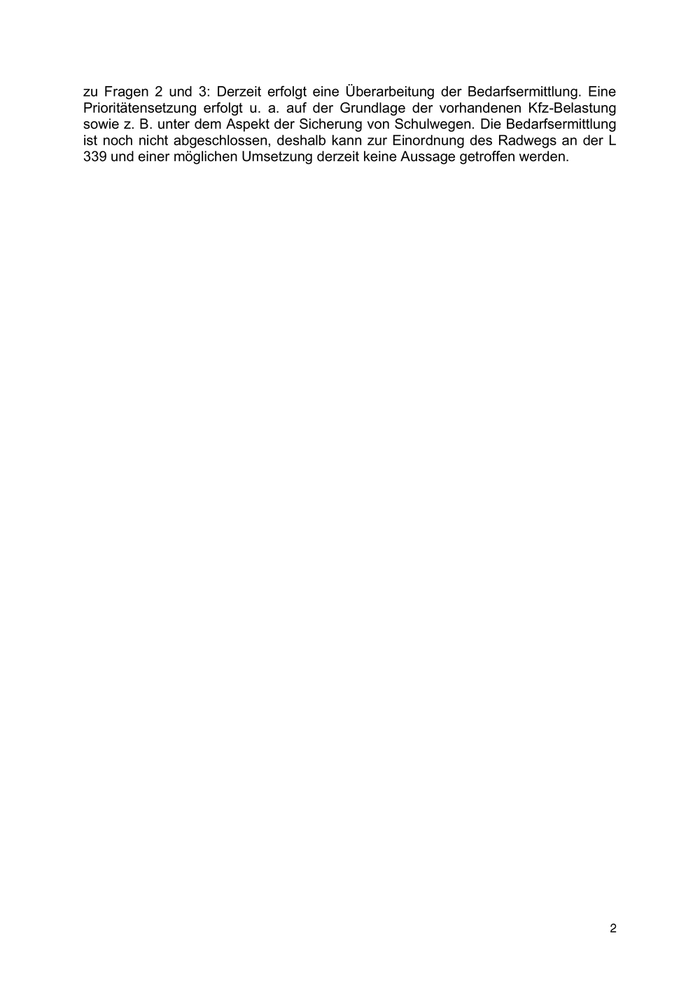 zu Fragen 2 und 3: Derzeit erfolgt eine Überarbeitung der Bedarfsermittlung. Eine Prioritätensetzung erfolgt u. a. auf der Grundlage der vorhandenen Kfz-Belastung sowie z. B. unter dem Aspekt der Sicherung von Schulwegen. Die Bedarfsermittlung ist noch nicht abgeschlossen, deshalb kann zur Einordnung des Radwegs an der L 339 und einer möglichen Umsetzung derzeit keine Aussage getroffen werden.

2